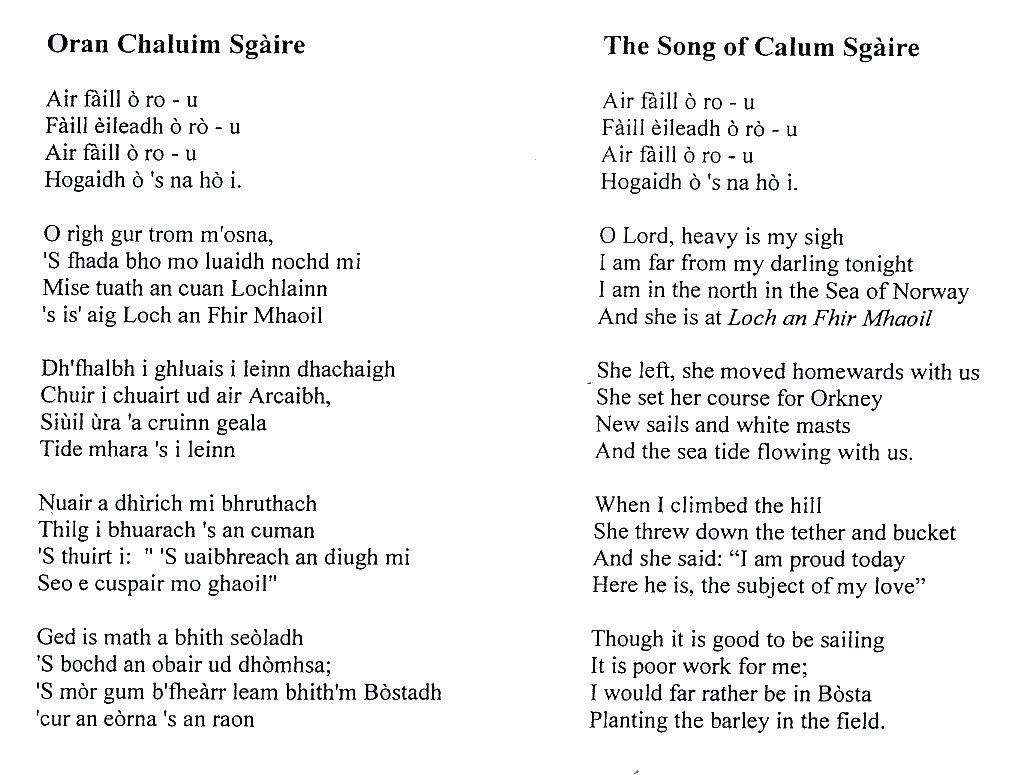 Oran Chaluim Sgàire

Air fàill ò ro - u
Fàill èileadh ò rò - u
Air fàill ò ro - u
Hogaidh ò 's na hò i.

O rìgh gur trom m'osna,
'S fhada bho mo luaidh nochd mi
Mise tuath an cuan Lochlainn
's is' aig Loch an Fhir Mhaoil

Dh'fhalbh i ghluais i leinn dhachaigh
Chuir i chuairt ud air Arcaibh,
Siùil ùra 'a cruinn geala
Tide mhara 's i leinn

Nuair a dhìrich mi bhruthach
Thilg i bhuarach 's an cuman
'S thuirt i: " 'S uaibhreach an diugh mi
Seo e cuspair mo ghaoil"

Ged is math a bhith seòladh
'S bochd an obair ud dhòmhsa;
'S mòr gum b'fheàrr leam bhith'm Bòstadh
'cur an eòrna 's an raon

The Song of Calum Sgàire

Air fàill ò ro - u
Fàill èileadh ò rò - u
Air fàill ò ro - u
Hogaidh ò 's na hò i.

O Lord, heavy is my sigh
I am far from my darling tonight
I am in the north in the Sea of Norway
And she is at Loch an Fhir Mhaoil

She left, she moved homewards with us
She set her course for Orkney
New sails and white masts
And the sea tide flowing with us.

When I climbed the hill
She threw down the tether and bucket
And she said: "I am proud today
Here he is, the subject of my love"

Though it is good to be sailing
It is poor work for me;
I would far rather be in Bòsta
Planting the barley in the field.